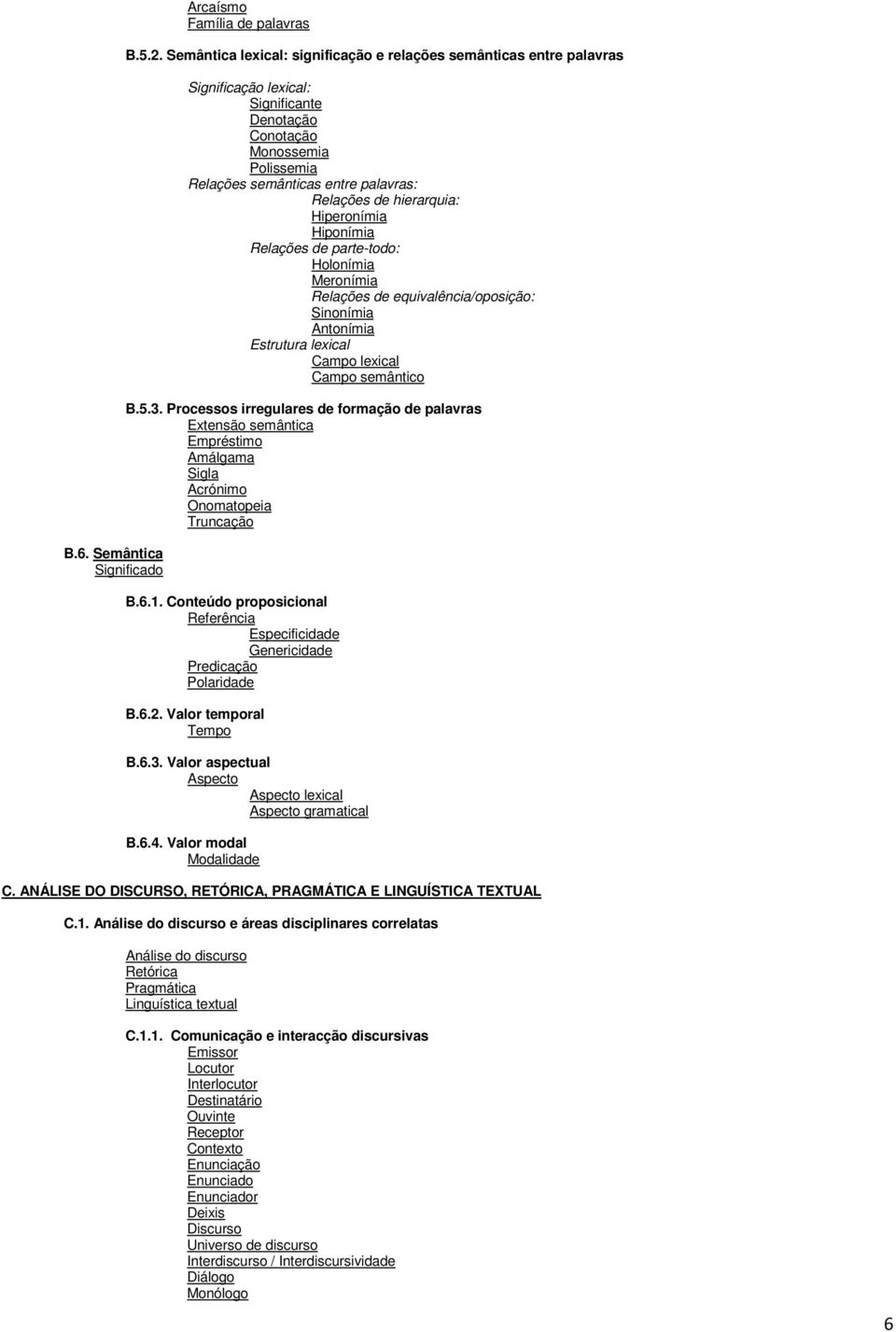 Arcaísmo
Família de palavras

B.5.2. Semântica lexical: significação e relações semânticas entre palavras

Significação lexical:
Significante
Denotação
Conotação
Monossemia
Polissemia
Relações semânticas entre palavras:
Relações de hierarquia:
Hiperonímia
Hiponímia
Relações de parte-todo:
Holonímia
Meronímia
Relações de equivalência/oposição:
Sinonímia
Antonímia
Estrutura lexical
Campo lexical
Campo semântico

B.5.3. Processos irregulares de formação de palavras
Extensão semântica
Empréstimo
Amálgama
Sigla
Acrónimo
Onomatopeia
Truncação

B.6. Semântica
Significado

B.6.1. Conteúdo proposicional
Referência
Especificidade
Genericidade
Predicação
Polaridade

B.6.2. Valor temporal
Tempo

B.6.3. Valor aspectual
Aspecto
Aspecto lexical
Aspecto gramatical

B.6.4. Valor modal
Modalidade

C. ANÁLISE DO DISCURSO, RETÓRICA, PRAGMÁTICA E LINGUÍSTICA TEXTUAL

C.1. Análise do discurso e áreas disciplinares correlatas

Análise do discurso
Retórica
Pragmática
Linguística textual

C.1.1. Comunicação e interacção discursivas
Emissor
Locutor
Interlocutor
Destinatário
Ouvinte
Receptor
Contexto
Enunciação
Enunciado
Enunciador
Deixis
Discurso
Universo de discurso
Interdiscurso / Interdiscursividade
Diálogo
Monólogo

6